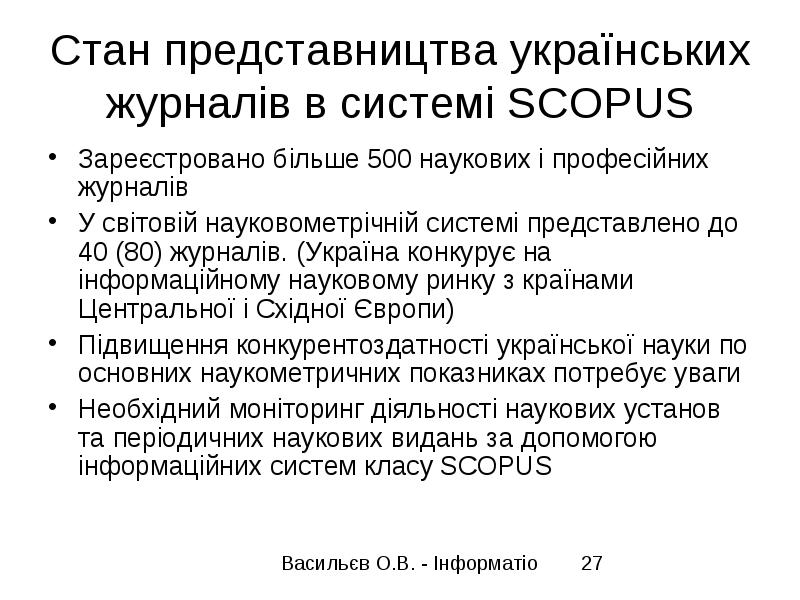 Стан представництва українських журналів в системі SCOPUS

• Зареєстровано більше 500 наукових і професійних журналів
• У світовій науковометрічній системі представлено до 40 (80) журналів. (Україна конкурує на інформаційному науковому ринку з країнами Центральної і Східної Європи)
• Підвищення конкурентоздатності української науки по основних наукометричних показниках потребує уваги
• Необхідний моніторинг діяльності наукових установ та періодичних наукових видань за допомогою інформаційних систем класу SCOPUS

Васильєв О.В. - Інформатіо 27